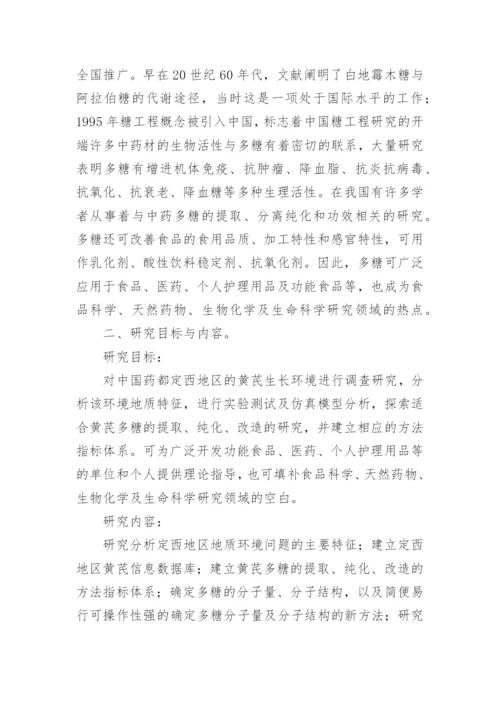 全国推广。早在20世纪60年代，文献阐明了白地霉木糖与阿拉伯糖的代谢途径，当时这是一项处于国际水平的工作；1995年糖工程概念被引入中国，标志着中国糖工程研究的开端许多中药材的生物活性与多糖有着密切的联系，大量研究表明多糖有增进机体免疫、抗肿瘤、降血脂、抗炎抗病毒、抗氧化、抗衰老、降血糖等多种生理活性。在我国有许多学者从事着与中药多糖的提取、分离纯化和功效相关的研究。多糖还可改善食品的食用品质、加工特性和感官特性，可用作乳化剂、酸性饮料稳定剂、抗氧化剂。因此，多糖可广泛应用于食品、医药、个人护理用品及功能食品等，也成为食品科学、天然药物、生物化学及生命科学研究领域的热点。

二、研究目标与内容。

研究目标：

对中国药都定西地区的黄芪生长环境进行调查研究，分析该环境地质特征，进行实验测试及仿真模型分析，探索适合黄芪多糖的提取、纯化、改造的研究，并建立相应的方法指标体系。可为广泛开发功能食品、医药、个人护理用品等的单位和个人提供理论指导，也可填补食品科学、天然药物、生物化学及生命科学研究领域的空白。

研究内容：

研究分析定西地区地质环境问题的主要特征；建立定西地区黄芪信息数据库；建立黄芪多糖的提取、纯化、改造的方法指标体系；确定多糖的分子量、分子结构，以及简便易行可操作性强的确定多糖分子量及分子结构的新方法；研究